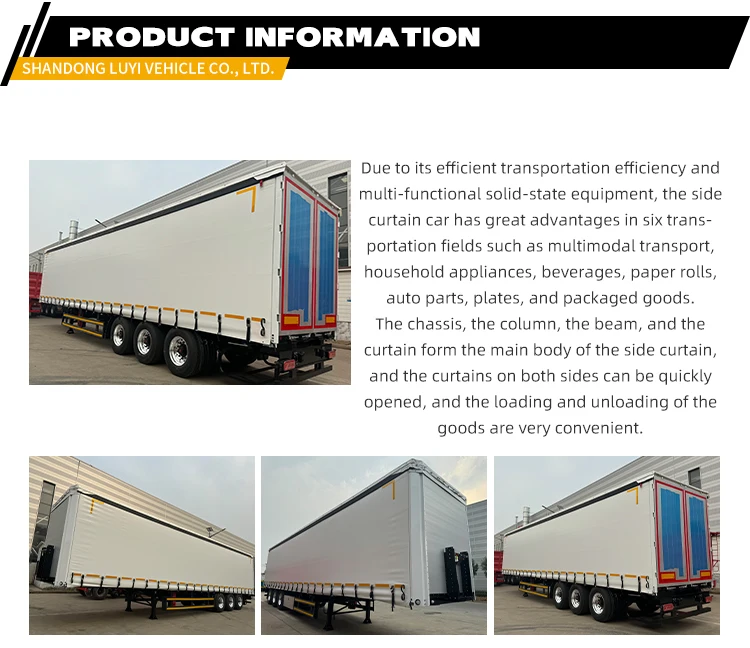 PRODUCT INFORMATION
SHANDONG LUYI VEHICLE CO., LTD.

Due to its efficient transportation efficiency and multi-functional solid-state equipment, the side curtain car has great advantages in six transportation fields such as multimodal transport, household appliances, beverages, paper rolls, auto parts, plates, and packaged goods. The chassis, the column, the beam, and the curtain form the main body of the side curtain, and the curtains on both sides can be quickly opened, and the loading and unloading of the goods are very convenient.